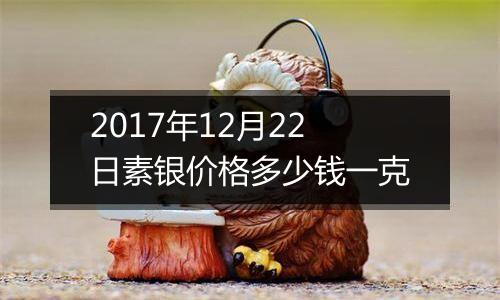 2017年12月22日素银价格多少钱一克